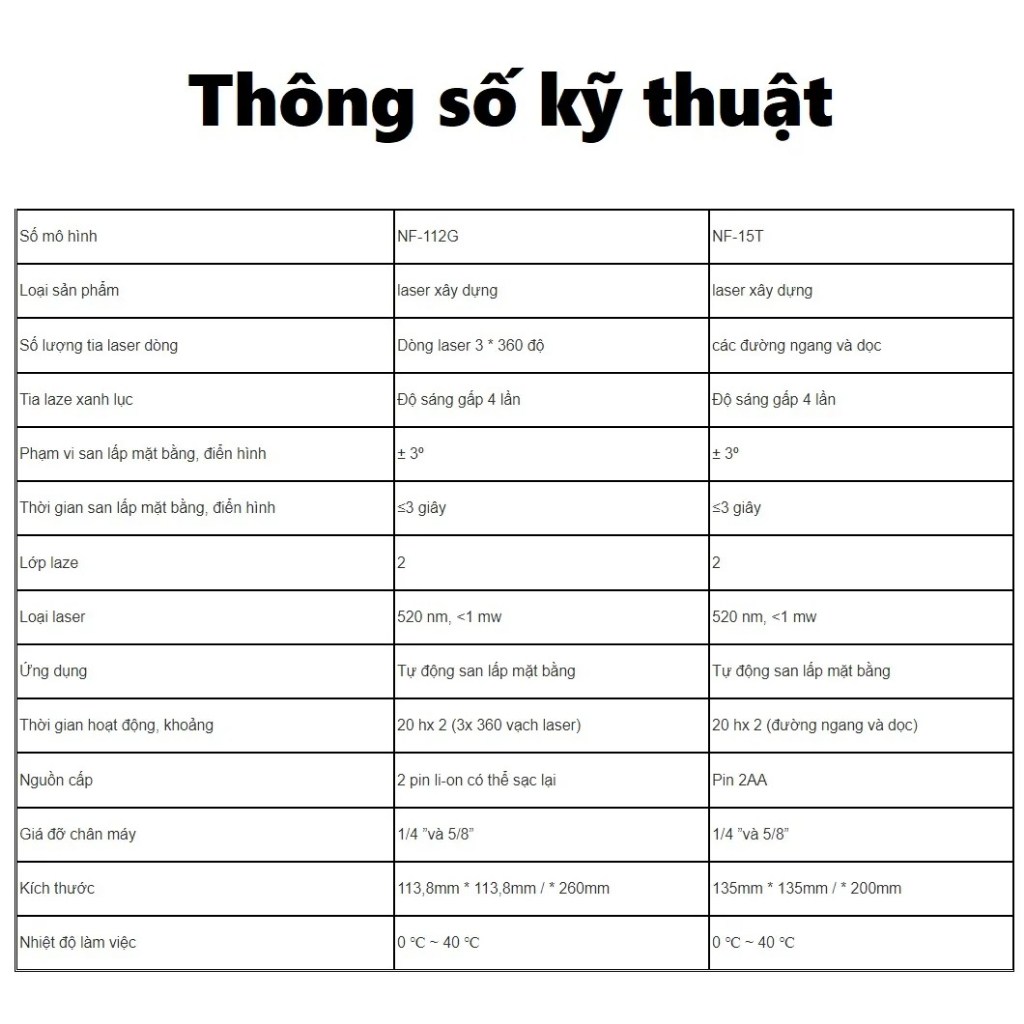 Thông số kỹ thuật

| Số mô hình | NF-112G | NF-15T |
|---|---|---|
| Loại sản phẩm | laser xây dựng | laser xây dựng |
| Số lượng tia laser dòng | Dòng laser 3 * 360 độ | các đường ngang và dọc |
| Tia laze xanh lục | Độ sáng gấp 4 lần | Độ sáng gấp 4 lần |
| Phạm vi san lấp mặt bằng, điển hình | ± 3º | ± 3º |
| Thời gian san lấp mặt bằng, điển hình | ≤3 giây | ≤3 giây |
| Lớp laze | 2 | 2 |
| Loại laser | 520 nm, <1 mw | 520 nm, <1 mw |
| Ứng dụng | Tự động san lấp mặt bằng | Tự động san lấp mặt bằng |
| Thời gian hoạt động, khoảng | 20 hx 2 (3x 360 vạch laser) | 20 hx 2 (đường ngang và dọc) |
| Nguồn cấp | 2 pin li-on có thể sạc lại | Pin 2AA |
| Giá đỡ chân máy | 1/4 "và 5/8" | 1/4 "và 5/8" |
| Kích thước | 113,8mm * 113,8mm / * 260mm | 135mm * 135mm / * 200mm |
| Nhiệt độ làm việc | 0 ℃ ~ 40 ℃ | 0 ℃ ~ 40 ℃ |